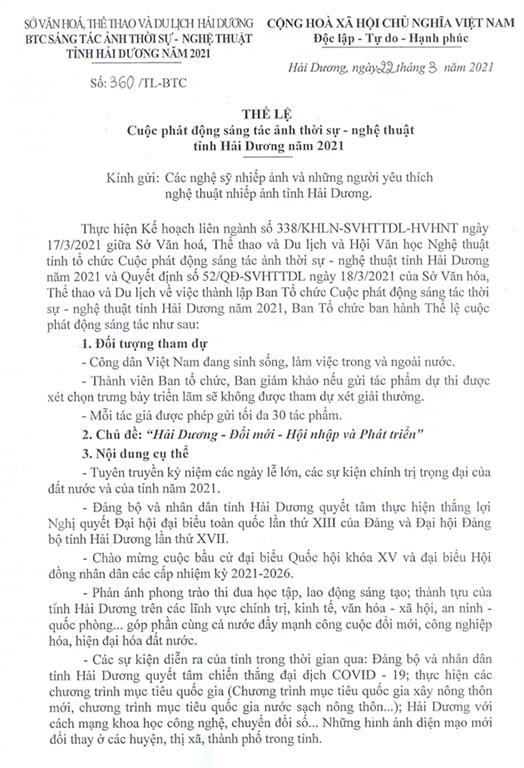 SỞ VĂN HOÁ, THỂ THAO VÀ DU LỊCH HẢI DƯƠNG
BTC SÁNG TÁC ẢNH THỜI SỰ - NGHỆ THUẬT
TỈNH HẢI DƯƠNG NĂM 2021

Số: 360 /TL-BTC

CỘNG HOÀ XÃ HỘI CHỦ NGHĨA VIỆT NAM
Độc lập - Tự do - Hạnh phúc

Hải Dương, ngày 22 tháng 3 năm 2021

THỂ LỆ
Cuộc phát động sáng tác ảnh thời sự - nghệ thuật
tỉnh Hải Dương năm 2021

Kính gửi: Các nghệ sỹ nhiếp ảnh và những người yêu thích nghệ thuật nhiếp ảnh tỉnh Hải Dương.

Thực hiện Kế hoạch liên ngành số 338/KHLN-SVHTTDL-HVHNT ngày 17/3/2021 giữa Sở Văn hoá, Thể thao và Du lịch và Hội Văn học Nghệ thuật tỉnh tổ chức Cuộc phát động sáng tác ảnh thời sự - nghệ thuật tỉnh Hải Dương năm 2021 và Quyết định số 52/QĐ-SVHTTDL ngày 18/3/2021 của Sở Văn hóa, Thể thao và Du lịch về việc thành lập Ban Tổ chức Cuộc phát động sáng tác thời sự - nghệ thuật tỉnh Hải Dương năm 2021, Ban Tổ chức ban hành Thể lệ cuộc phát động sáng tác như sau:

1. Đối tượng tham dự

- Công dân Việt Nam đang sinh sống, làm việc trong và ngoài nước.

- Thành viên Ban tổ chức, Ban giám khảo nếu gửi tác phẩm dự thi được xét chọn trưng bày triển lãm sẽ không được tham dự xét giải thưởng.

- Mỗi tác giả được phép gửi tối đa 30 tác phẩm.

2. Chủ đề: "Hải Dương - Đổi mới - Hội nhập và Phát triển"

3. Nội dung cụ thể

- Tuyên truyền kỷ niệm các ngày lễ lớn, các sự kiện chính trị trọng đại của đất nước và của tỉnh năm 2021.

- Đảng bộ và nhân dân tỉnh Hải Dương quyết tâm thực hiện thắng lợi Nghị quyết Đại hội đại biểu toàn quốc lần thứ XIII của Đảng và Đại hội Đảng bộ tỉnh Hải Dương lần thứ XVII.

- Chào mừng cuộc bầu cử đại biểu Quốc hội khóa XV và đại biểu Hội đồng nhân dân các cấp nhiệm kỳ 2021-2026.

- Phản ánh phong trào thi đua học tập, lao động sáng tạo; thành tựu của tỉnh Hải Dương trên các lĩnh vực chính trị, kinh tế, văn hóa - xã hội, an ninh - quốc phòng... góp phần cùng cả nước đẩy mạnh công cuộc đổi mới, công nghiệp hóa, hiện đại hóa đất nước.

- Các sự kiện diễn ra của tỉnh trong thời gian qua: Đảng bộ và nhân dân tỉnh Hải Dương quyết tâm chiến thắng đại dịch COVID - 19; thực hiện các chương trình mục tiêu quốc gia (Chương trình mục tiêu quốc gia xây nông thôn mới, chương trình mục tiêu quốc gia nước sạch nông thôn...); Hải Dương với cách mạng khoa học công nghệ, chuyển đổi số... Những hình ảnh diện mạo mới đổi thay ở các huyện, thị xã, thành phố trong tỉnh.